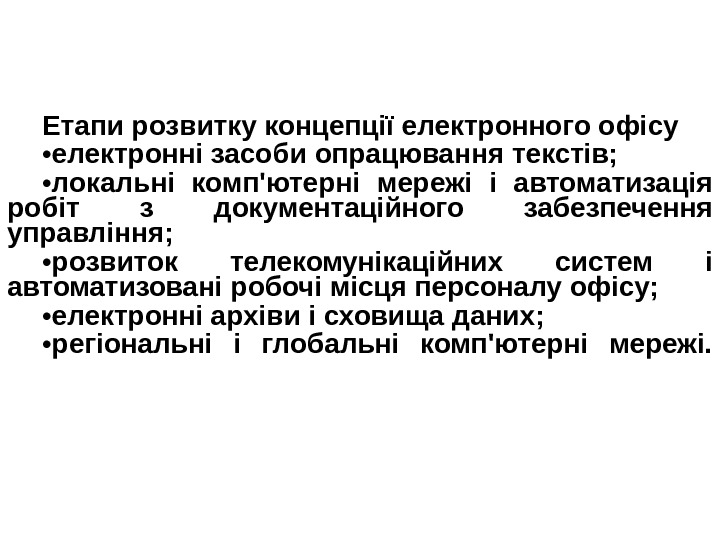 Етапи розвитку концепції електронного офісу

• електронні засоби опрацювання текстів;

• локальні комп'ютерні мережі і автоматизація робіт з документаційного забезпечення управління;

• розвиток телекомунікаційних систем і автоматизовані робочі місця персоналу офісу;

• електронні архіви і сховища даних;

• регіональні і глобальні комп'ютерні мережі.